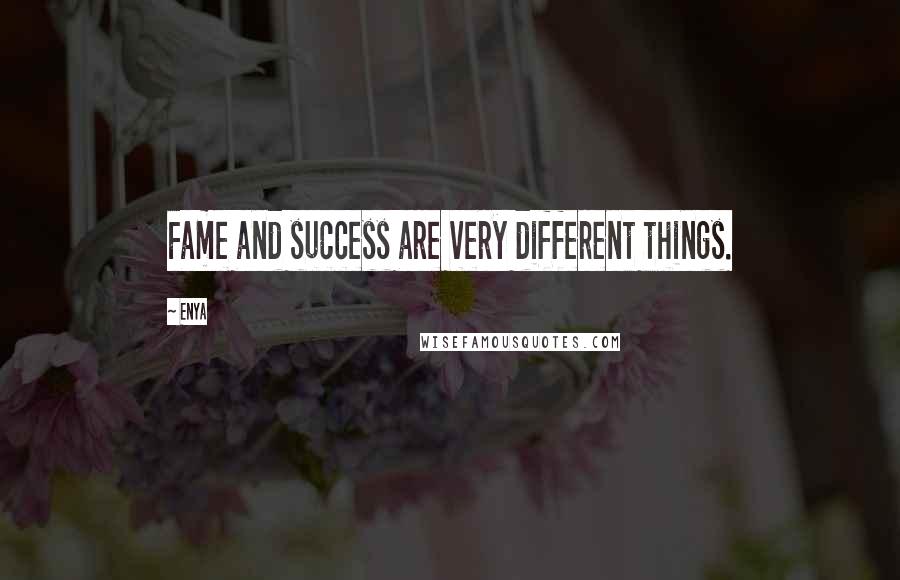 FAME AND SUCCESS ARE VERY DIFFERENT THINGS.

~ ENYA

WISEFAMOUSQUOTES.COM